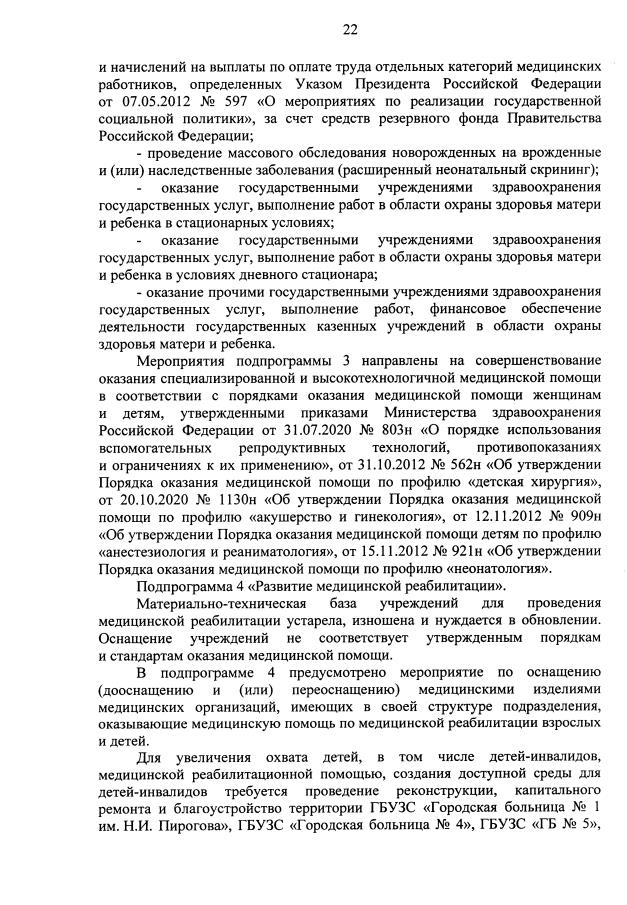 22

и начислений на выплаты по оплате труда отдельных категорий медицинских работников, определенных Указом Президента Российской Федерации от 07.05.2012 № 597 «О мероприятиях по реализации государственной социальной политики», за счет средств резервного фонда Правительства Российской Федерации;

- проведение массового обследования новорожденных на врожденные и (или) наследственные заболевания (расширенный неонатальный скрининг);

- оказание государственными учреждениями здравоохранения государственных услуг, выполнение работ в области охраны здоровья матери и ребенка в стационарных условиях;

- оказание государственными учреждениями здравоохранения государственных услуг, выполнение работ в области охраны здоровья матери и ребенка в условиях дневного стационара;

- оказание прочими государственными учреждениями здравоохранения государственных услуг, выполнение работ, финансовое обеспечение деятельности государственных казенных учреждений в области охраны здоровья матери и ребенка.

Мероприятия подпрограммы 3 направлены на совершенствование оказания специализированной и высокотехнологичной медицинской помощи в соответствии с порядками оказания медицинской помощи женщинам и детям, утвержденными приказами Министерства здравоохранения Российской Федерации от 31.07.2020 № 803н «О порядке использования вспомогательных репродуктивных технологий, противопоказаниях и ограничениях к их применению», от 31.10.2012 № 562н «Об утверждении Порядка оказания медицинской помощи по профилю «детская хирургия», от 20.10.2020 № 1130н «Об утверждении Порядка оказания медицинской помощи по профилю «акушерство и гинекология», от 12.11.2012 № 909н «Об утверждении Порядка оказания медицинской помощи детям по профилю «анестезиология и реаниматология», от 15.11.2012 № 921н «Об утверждении Порядка оказания медицинской помощи по профилю «неонатология».

Подпрограмма 4 «Развитие медицинской реабилитации».

Материально-техническая база учреждений для проведения медицинской реабилитации устарела, изношена и нуждается в обновлении. Оснащение учреждений не соответствует утвержденным порядкам и стандартам оказания медицинской помощи.

В подпрограмме 4 предусмотрено мероприятие по оснащению (дооснащению и (или) переоснащению) медицинскими изделиями медицинских организаций, имеющих в своей структуре подразделения, оказывающие медицинскую помощь по медицинской реабилитации взрослых и детей.

Для увеличения охвата детей, в том числе детей-инвалидов, медицинской реабилитационной помощью, создания доступной среды для детей-инвалидов требуется проведение реконструкции, капитального ремонта и благоустройство территории ГБУЗС «Городская больница № 1 им. Н.И. Пирогова», ГБУЗС «Городская больница № 4», ГБУЗС «ГБ № 5»,